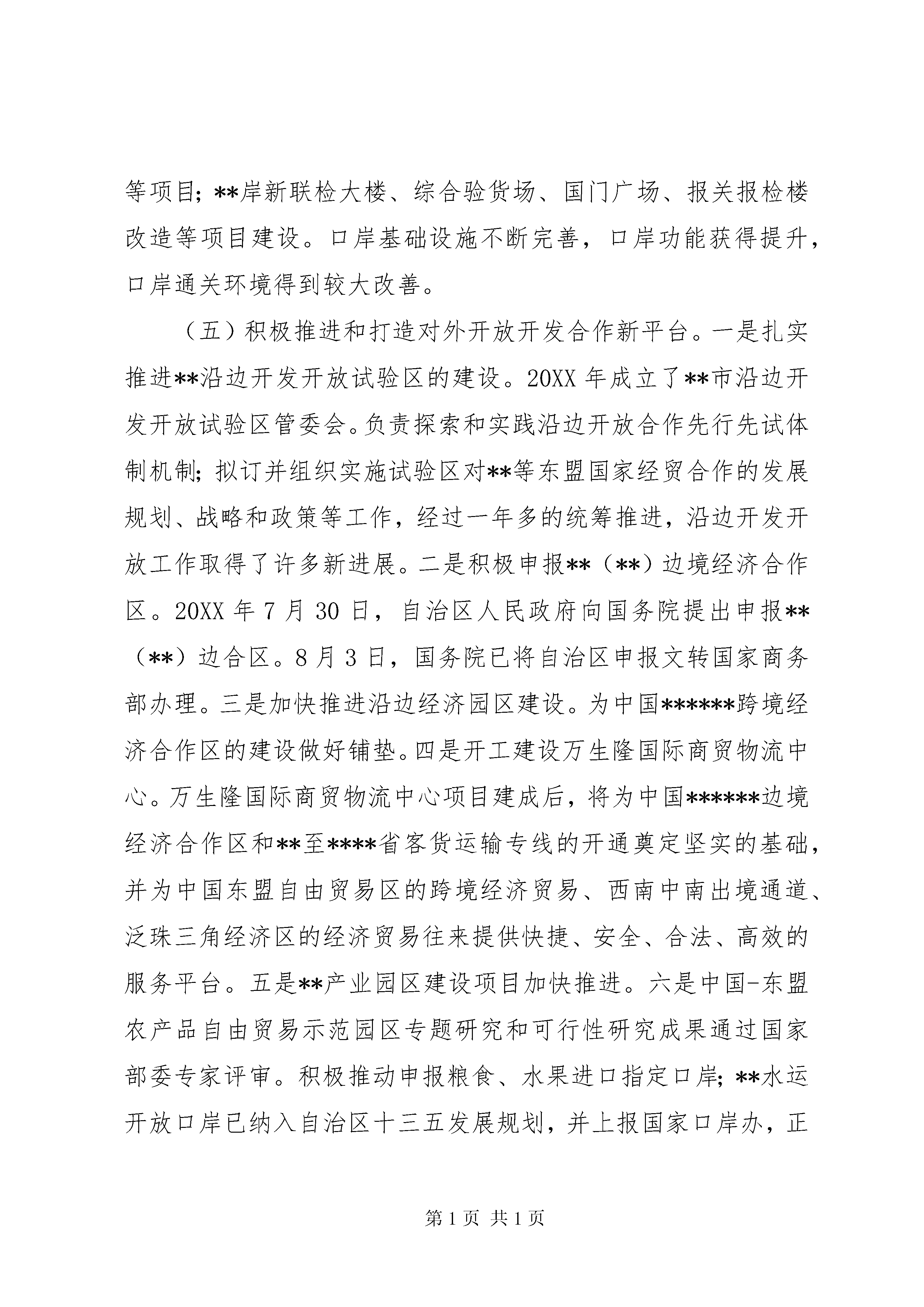 等项目；**岸新联检大楼、综合验货场、国门广场、报关报检楼改造等项目建设。口岸基础设施不断完善，口岸功能获得提升，口岸通关环境得到较大改善。

（五）积极推进和打造对外开放开发合作新平台。一是扎实推进**沿边开发开放试验区的建设。20XX 年成立了**市沿边开发开放试验区管委会。负责探索和实践沿边开放合作先行先试体制机制；拟订并组织实施试验区对**等东盟国家经贸合作的发展规划、战略和政策等工作，经过一年多的统筹推进，沿边开发开放工作取得了许多新进展。二是积极申报**（**）边境经济合作区。20XX 年 7 月 30 日，自治区人民政府向国务院提出申报**（**）边合区。8 月 3 日，国务院已将自治区申报文转国家商务部办理。三是加快推进沿边经济园区建设。为中国******跨境经济合作区的建设做好铺垫。四是开工建设万生隆国际商贸物流中心。万生隆国际商贸物流中心项目建成后，将为中国******边境经济合作区和**至****省客货运输专线的开通奠定坚实的基础，并为中国东盟自由贸易区的跨境经济贸易、西南中南出境通道、泛珠三角经济区的经济贸易往来提供快捷、安全、合法、高效的服务平台。五是**产业园区建设项目加快推进。六是中国-东盟农产品自由贸易示范园区专题研究和可行性研究成果通过国家部委专家评审。积极推动申报粮食、水果进口指定口岸；**水运开放口岸已纳入自治区十三五发展规划，并上报国家口岸办，正

第 1 页 共 1 页